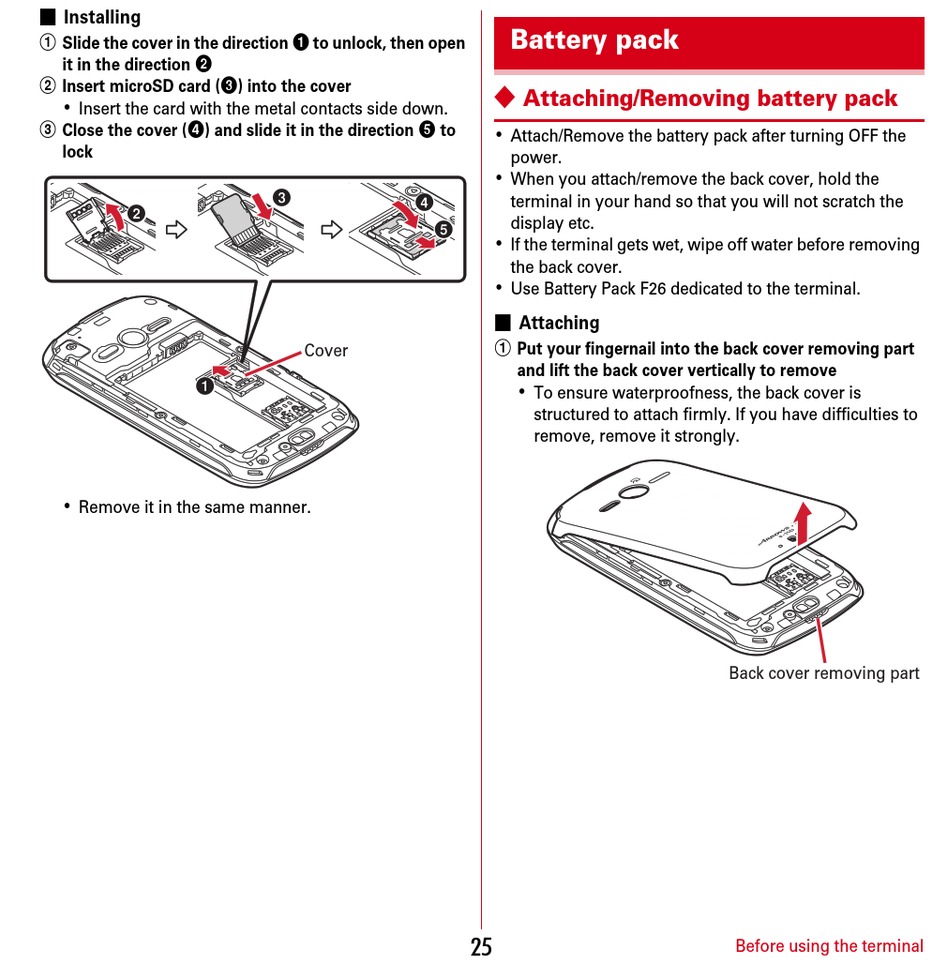 ■ Installing

① Slide the cover in the direction ❶ to unlock, then open it in the direction ❷

② Insert microSD card (❸) into the cover

• Insert the card with the metal contacts side down.

③ Close the cover (❹) and slide it in the direction ❺ to lock

❷ ❸ ❹ ❺

Cover

❶

• Remove it in the same manner.

Battery pack

◆ Attaching/Removing battery pack

• Attach/Remove the battery pack after turning OFF the power.

• When you attach/remove the back cover, hold the terminal in your hand so that you will not scratch the display etc.

• If the terminal gets wet, wipe off water before removing the back cover.

• Use Battery Pack F26 dedicated to the terminal.

■ Attaching

① Put your fingernail into the back cover removing part and lift the back cover vertically to remove

• To ensure waterproofness, the back cover is structured to attach firmly. If you have difficulties to remove, remove it strongly.

Back cover removing part

25

Before using the terminal